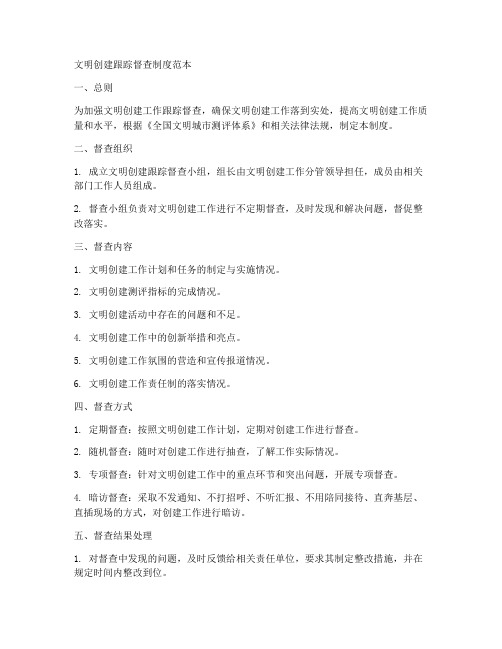 文明创建跟踪督查制度范本

一、总则

为加强文明创建工作跟踪督查，确保文明创建工作落到实处，提高文明创建工作质量和水平，根据《全国文明城市测评体系》和相关法律法规，制定本制度。

二、督查组织

1. 成立文明创建跟踪督查小组，组长由文明创建工作分管领导担任，成员由相关部门工作人员组成。

2. 督查小组负责对文明创建工作进行不定期督查，及时发现和解决问题，督促整改落实。

三、督查内容

1. 文明创建工作计划和任务的制定与实施情况。

2. 文明创建测评指标的完成情况。

3. 文明创建活动中存在的问题和不足。

4. 文明创建工作中的创新举措和亮点。

5. 文明创建工作氛围的营造和宣传报道情况。

6. 文明创建工作责任制的落实情况。

四、督查方式

1. 定期督查：按照文明创建工作计划，定期对创建工作进行督查。

2. 随机督查：随时对创建工作进行抽查，了解工作实际情况。

3. 专项督查：针对文明创建工作中的重点环节和突出问题，开展专项督查。

4. 暗访督查：采取不发通知、不打招呼、不听汇报、不用陪同接待、直奔基层、直插现场的方式，对创建工作进行暗访。

五、督查结果处理

1. 对督查中发现的问题，及时反馈给相关责任单位，要求其制定整改措施，并在规定时间内整改到位。